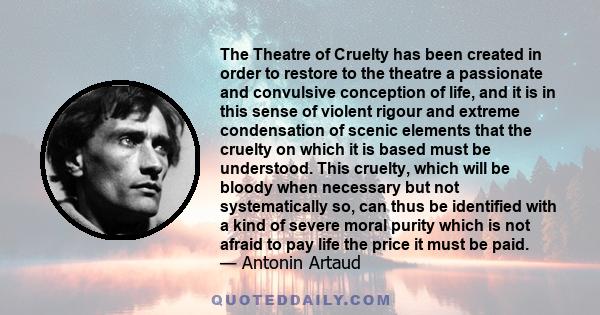 The Theatre of Cruelty has been created in order to restore to the theatre a passionate and convulsive conception of life, and it is in this sense of violent rigour and extreme condensation of scenic elements that the cruelty on which it is based must be understood. This cruelty, which will be bloody when necessary but not systematically so, can thus be identified with a kind of severe moral purity which is not afraid to pay life the price it must be paid.
— Antonin Artaud

QUOTEDDAILY.COM